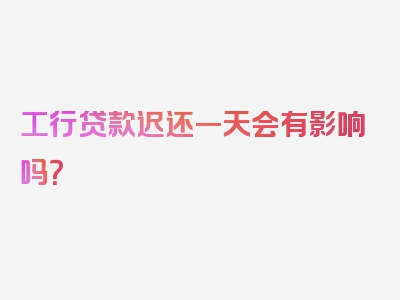 工行贷款迟还一天会有影响吗？